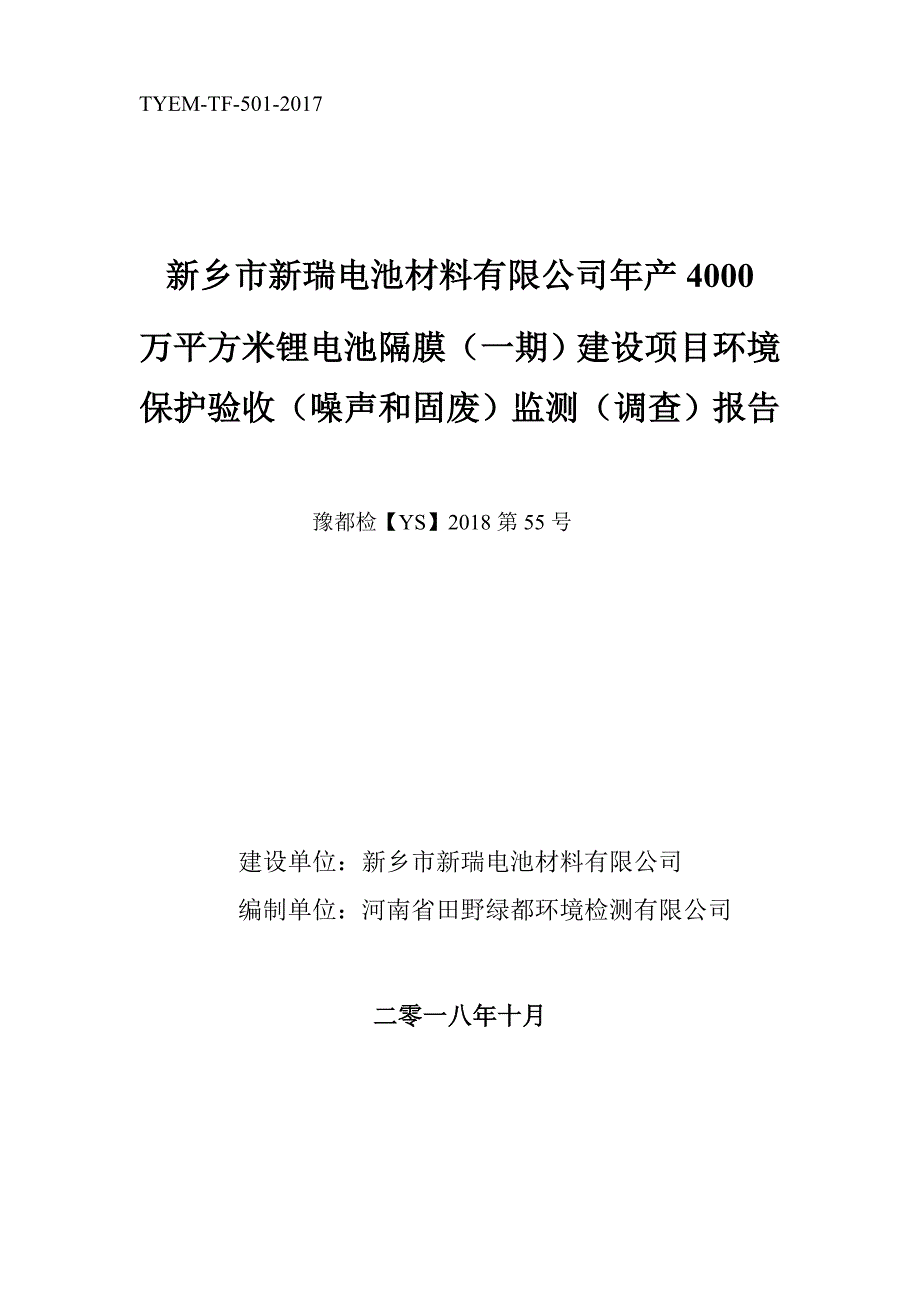 TYEM-TF-501-2017

新乡市新瑞电池材料有限公司年产 4000 万平方米锂电池隔膜（一期）建设项目环境保护验收（噪声和固废）监测（调查）报告

豫都检【YS】2018 第 55 号

建设单位：新乡市新瑞电池材料有限公司
编制单位：河南省田野绿都环境检测有限公司

二零一八年十月